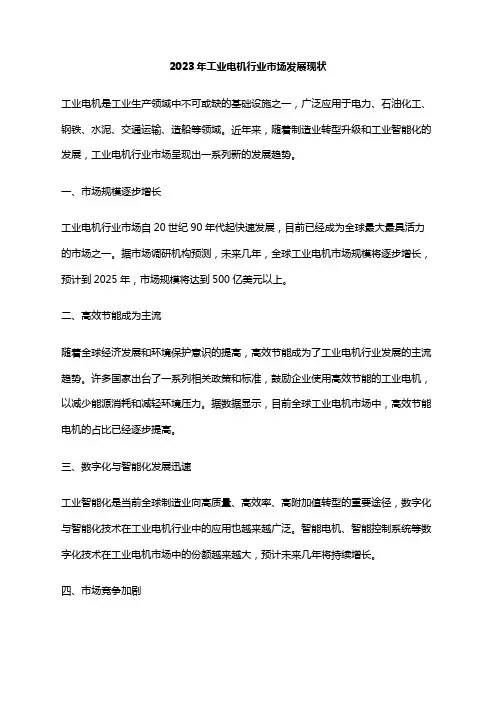 2023年工业电机行业市场发展现状

工业电机是工业生产领域中不可或缺的基础设施之一，广泛应用于电力、石油化工、钢铁、水泥、交通运输、造船等领域。近年来，随着制造业转型升级和工业智能化的发展，工业电机行业市场呈现出一系列新的发展趋势。

一、市场规模逐步增长

工业电机行业市场自20世纪90年代起快速发展，目前已经成为全球最大最具活力的市场之一。据市场调研机构预测，未来几年，全球工业电机市场规模将逐步增长，预计到2025年，市场规模将达到500亿美元以上。

二、高效节能成为主流

随着全球经济发展和环境保护意识的提高，高效节能成为了工业电机行业发展的主流趋势。许多国家出台了一系列相关政策和标准，鼓励企业使用高效节能的工业电机，以减少能源消耗和减轻环境压力。据数据显示，目前全球工业电机市场中，高效节能电机的占比已经逐步提高。

三、数字化与智能化发展迅速

工业智能化是当前全球制造业向高质量、高效率、高附加值转型的重要途径，数字化与智能化技术在工业电机行业中的应用也越来越广泛。智能电机、智能控制系统等数字化技术在工业电机市场中的份额越来越大，预计未来几年将持续增长。

四、市场竞争加剧